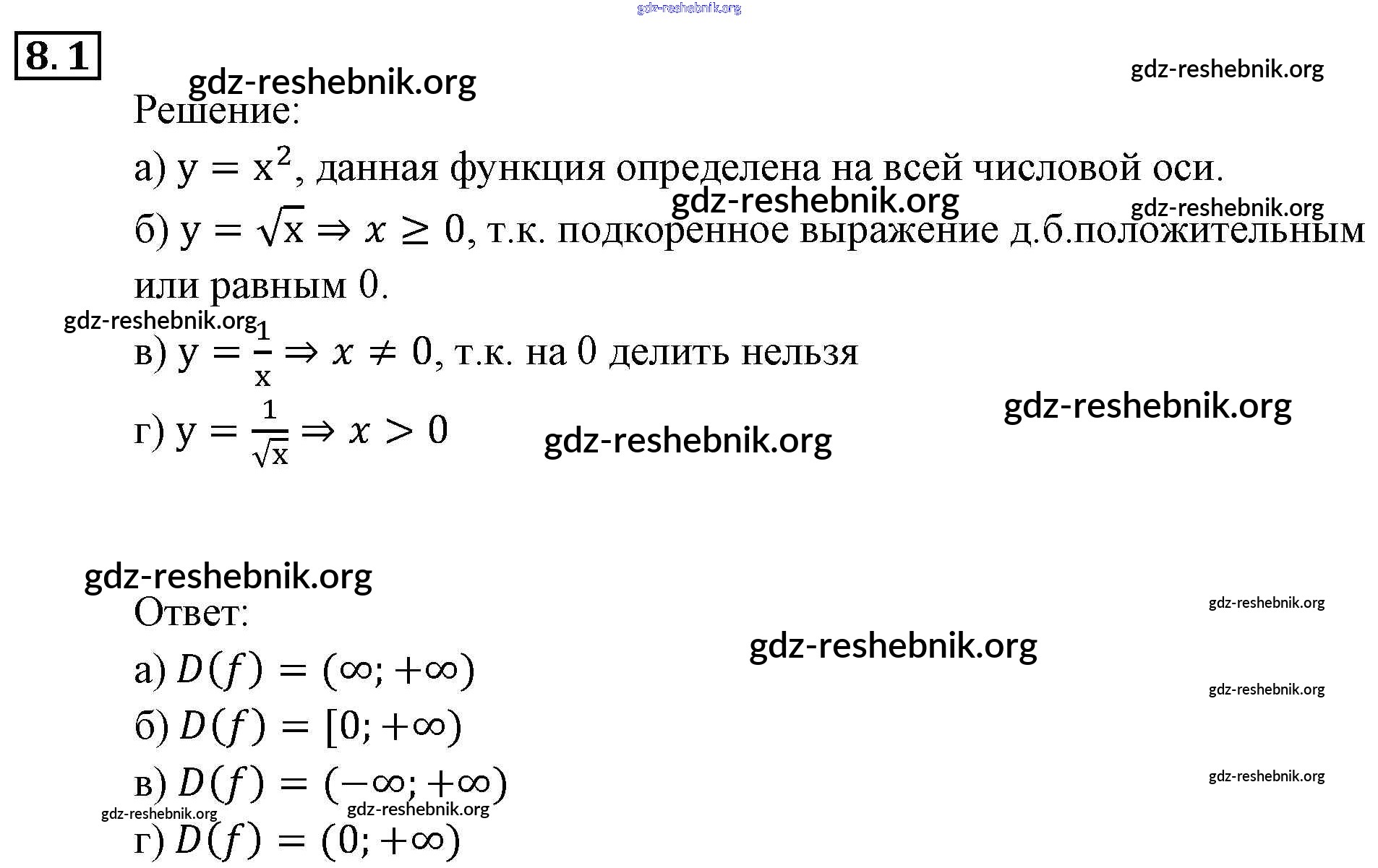 gdz-reshebnik.org

8.1

gdz-reshebnik.org

gdz-reshebnik.org

Решение:

а) $y = x^2$, данная функция определена на всей числовой оси.

gdz-reshebnik.org

gdz-reshebnik.org

б) $y = \sqrt{x} \Rightarrow x \geq 0$, т.к. подкоренное выражение д.б.положительным или равным 0.

gdz-reshebnik.org

в) $y = \frac{1}{x} \Rightarrow x \neq 0$, т.к. на 0 делить нельзя

gdz-reshebnik.org

г) $y = \frac{1}{\sqrt{x}} \Rightarrow x > 0$

gdz-reshebnik.org

gdz-reshebnik.org

Ответ:

gdz-reshebnik.org

gdz-reshebnik.org

а) $D(f) = (\infty; +\infty)$

gdz-reshebnik.org

б) $D(f) = [0; +\infty)$

в) $D(f) = (-\infty; +\infty)$

gdz-reshebnik.org

gdz-reshebnik.org

gdz-reshebnik.org

г) $D(f) = (0; +\infty)$